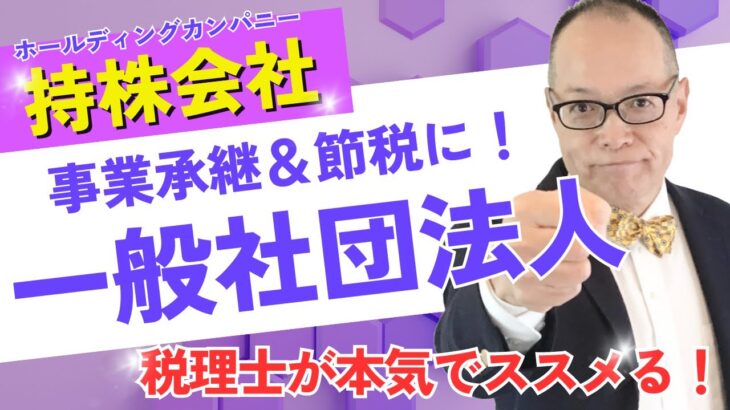 ホールディングカンパニー
持株会社

事業承継＆節税に！
一般社団法人

税理士が本気でススメる！